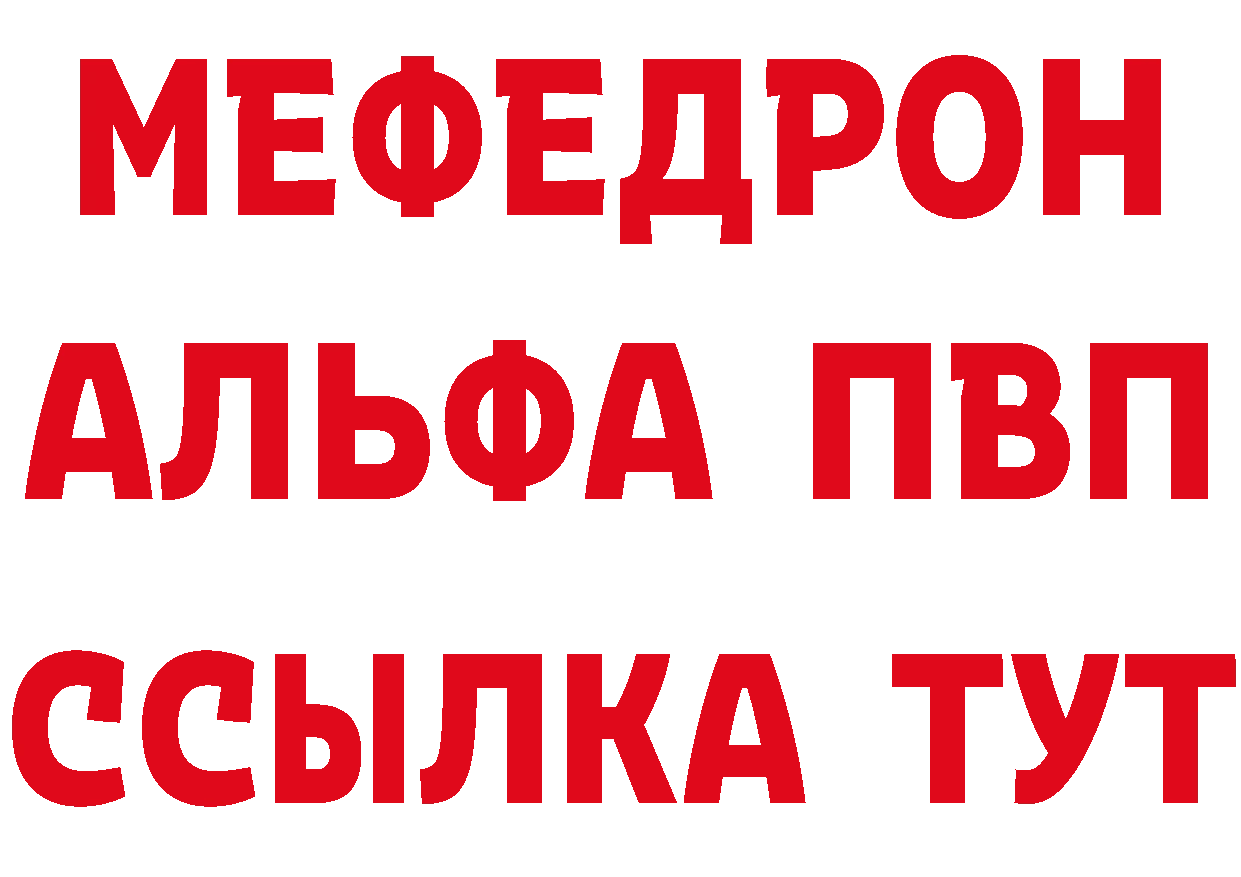 МЕФЕДРОН
АЛЬФА ПВП
ССЫЛКА ТУТ